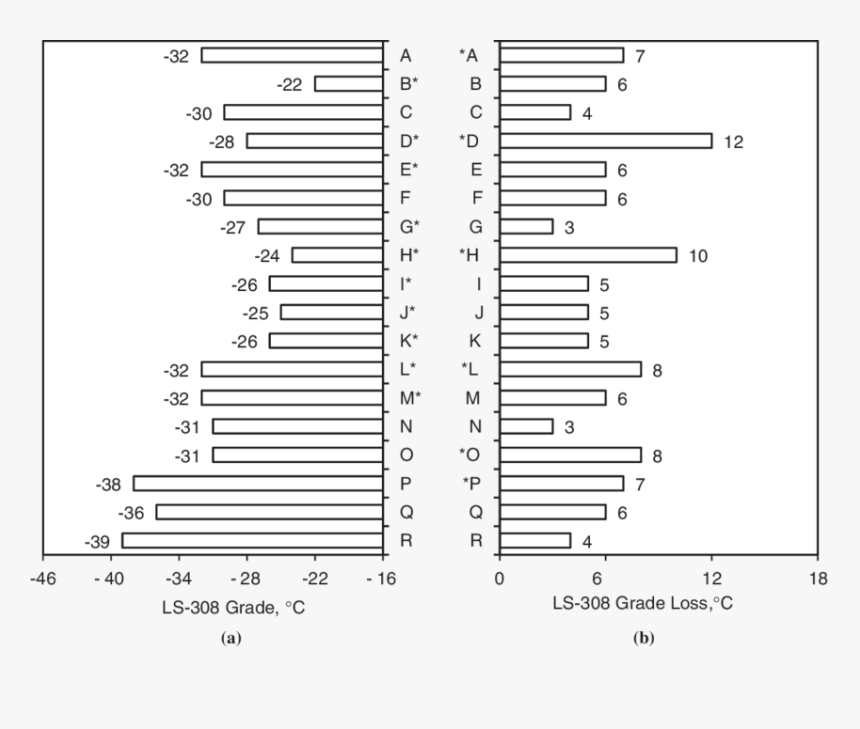 -32 A
-22 B*
-30 C
-28 D*
-32 E*
-30 F
-27 G*
-24 H*
-26 I*
-25 J*
-26 K*
-32 L*
-32 M*
-31 N
-31 O
-38 P
-36 Q
-39 R

-46 - 40 -34 -28 -22 - 16
LS-308 Grade, °C
(a)

*A 7
B 6
C 4
*D 12
E 6
F 6
G 3
*H 10
I 5
J 5
K 5
*L 8
M 6
N 3
*O 8
*P 7
Q 6
R 4

0 6 12 18
LS-308 Grade Loss,°C
(b)